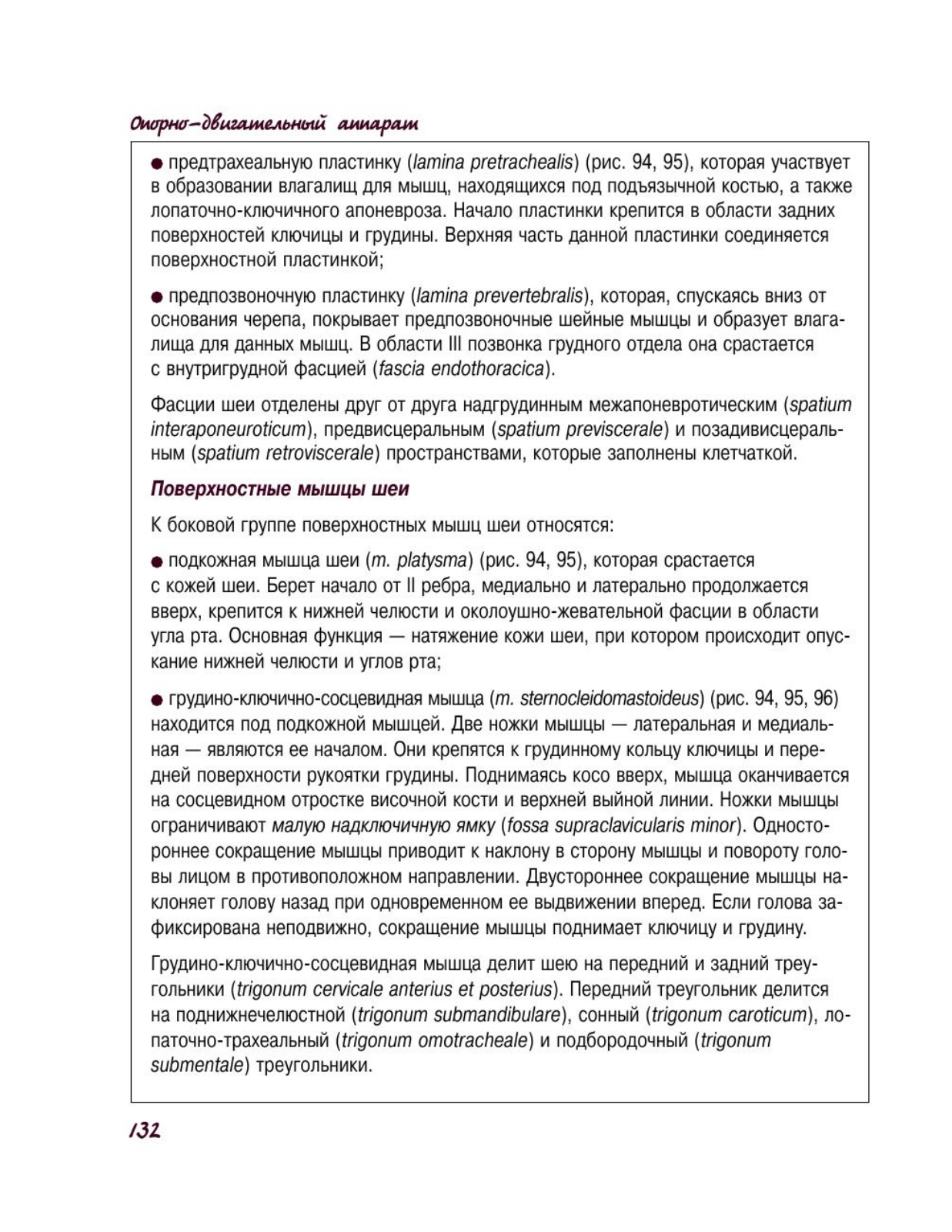 Опорно-двигательный аппарат

● предтрахеальную пластинку (lamina pretrachealis) (рис. 94, 95), которая участвует в образовании влагалищ для мышц, находящихся под подъязычной костью, а также лопаточно-ключичного апоневроза. Начало пластинки крепится в области задних поверхностей ключицы и грудины. Верхняя часть данной пластинки соединяется поверхностной пластинкой;

● предпозвоночную пластинку (lamina prevertebralis), которая, спускаясь вниз от основания черепа, покрывает предпозвоночные шейные мышцы и образует влагалища для данных мышц. В области III позвонка грудного отдела она срастается с внутригрудной фасцией (fascia endothoracica).

Фасции шеи отделены друг от друга надгрудинным межапоневротическим (spatium interaponeuroticum), предвисцеральным (spatium previscerale) и позадивисцеральным (spatium retroviscerale) пространствами, которые заполнены клетчаткой.

Поверхностные мышцы шеи

К боковой группе поверхностных мышц шеи относятся:

● подкожная мышца шеи (m. platysma) (рис. 94, 95), которая срастается с кожей шеи. Берет начало от II ребра, медиально и латерально продолжается вверх, крепится к нижней челюсти и околоушно-жевательной фасции в области угла рта. Основная функция — натяжение кожи шеи, при котором происходит опускание нижней челюсти и углов рта;

● грудино-ключично-сосцевидная мышца (m. sternocleidomastoideus) (рис. 94, 95, 96) находится под подкожной мышцей. Две ножки мышцы — латеральная и медиальная — являются ее началом. Они крепятся к грудинному кольцу ключицы и передней поверхности рукоятки грудины. Поднимаясь косо вверх, мышца оканчивается на сосцевидном отростке височной кости и верхней выйной линии. Ножки мышцы ограничивают малую надключичную ямку (fossa supraclavicularis minor). Одностороннее сокращение мышцы приводит к наклону в сторону мышцы и повороту головы лицом в противоположном направлении. Двустороннее сокращение мышцы наклоняет голову назад при одновременном ее выдвижении вперед. Если голова зафиксирована неподвижно, сокращение мышцы поднимает ключицу и грудину.

Грудино-ключично-сосцевидная мышца делит шею на передний и задний треугольники (trigonum cervicale anterius et posterius). Передний треугольник делится на поднижнечелюстной (trigonum submandibulare), сонный (trigonum caroticum), лопаточно-трахеальный (trigonum omotracheale) и подбородочный (trigonum submentale) треугольники.

132